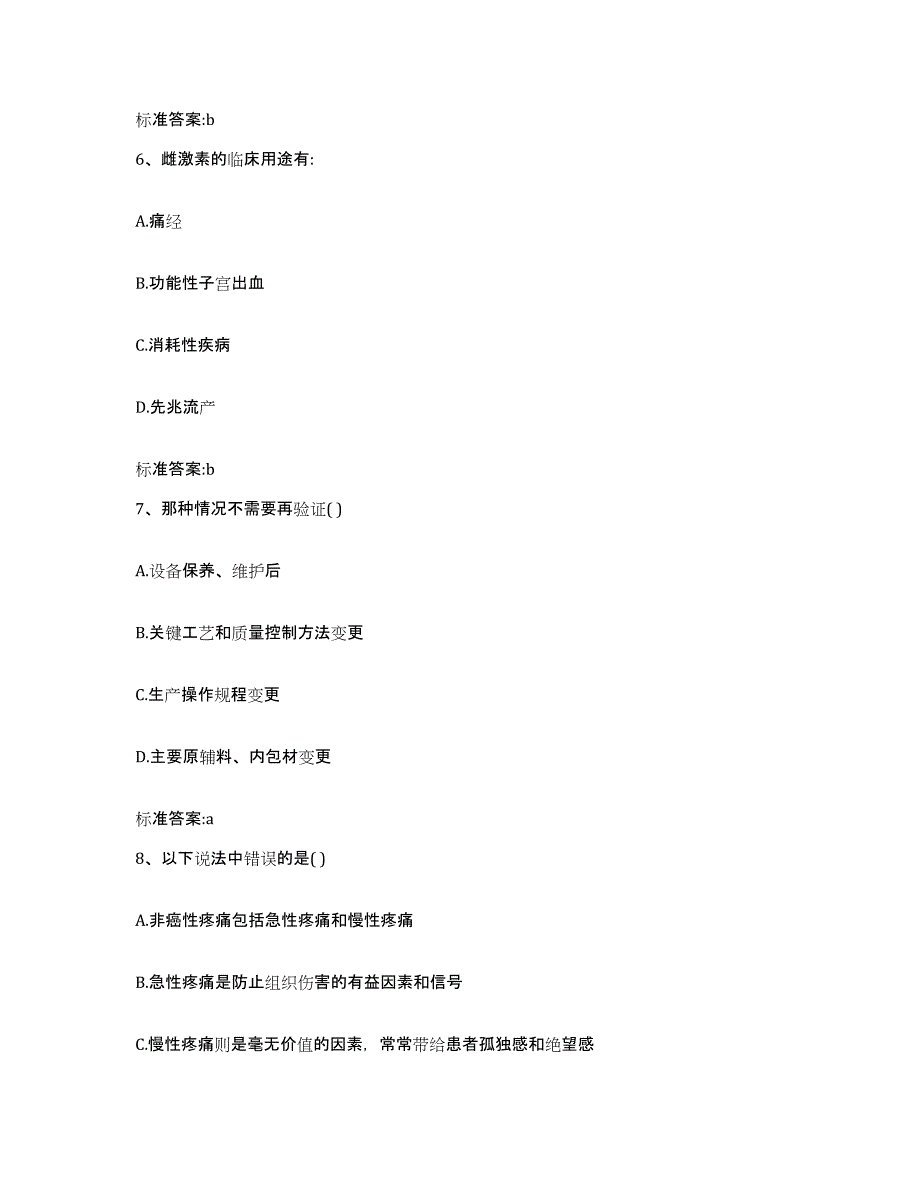 标准答案:b

6、雌激素的临床用途有:

A.痛经

B.功能性子宫出血

C.消耗性疾病

D.先兆流产

标准答案:b

7、那种情况不需要再验证( )

A.设备保养、维护后

B.关键工艺和质量控制方法变更

C.生产操作规程变更

D.主要原辅料、内包材变更

标准答案:a

8、以下说法中错误的是( )

A.非癌性疼痛包括急性疼痛和慢性疼痛

B.急性疼痛是防止组织伤害的有益因素和信号

C.慢性疼痛则是毫无价值的因素，常常带给患者孤独感和绝望感